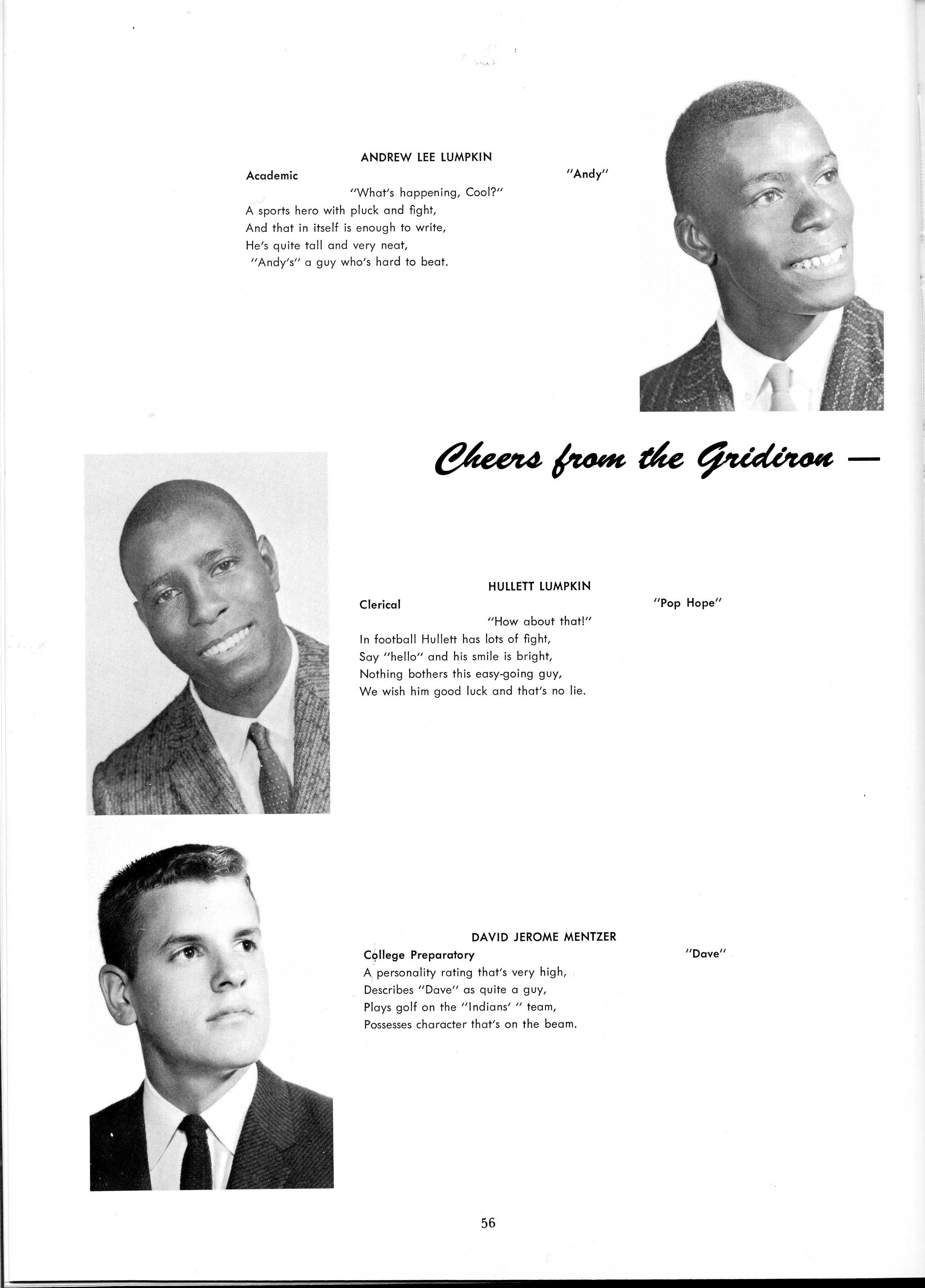 ANDREW LEE LUMPKIN

Academic "Andy"

"What's happening, Cool?"

A sports hero with pluck and fight,
And that in itself is enough to write,
He's quite tall and very neat,
"Andy's" a guy who's hard to beat.

Cheers from the Gridiron —

HULLETT LUMPKIN

Clerical "Pop Hope"

"How about that!"

In football Hullett has lots of fight,
Say "hello" and his smile is bright,
Nothing bothers this easy-going guy,
We wish him good luck and that's no lie.

DAVID JEROME MENTZER

College Preparatory "Dave"

A personality rating that's very high,
Describes "Dave" as quite a guy,
Plays golf on the "Indians' " team,
Possesses character that's on the beam.

56